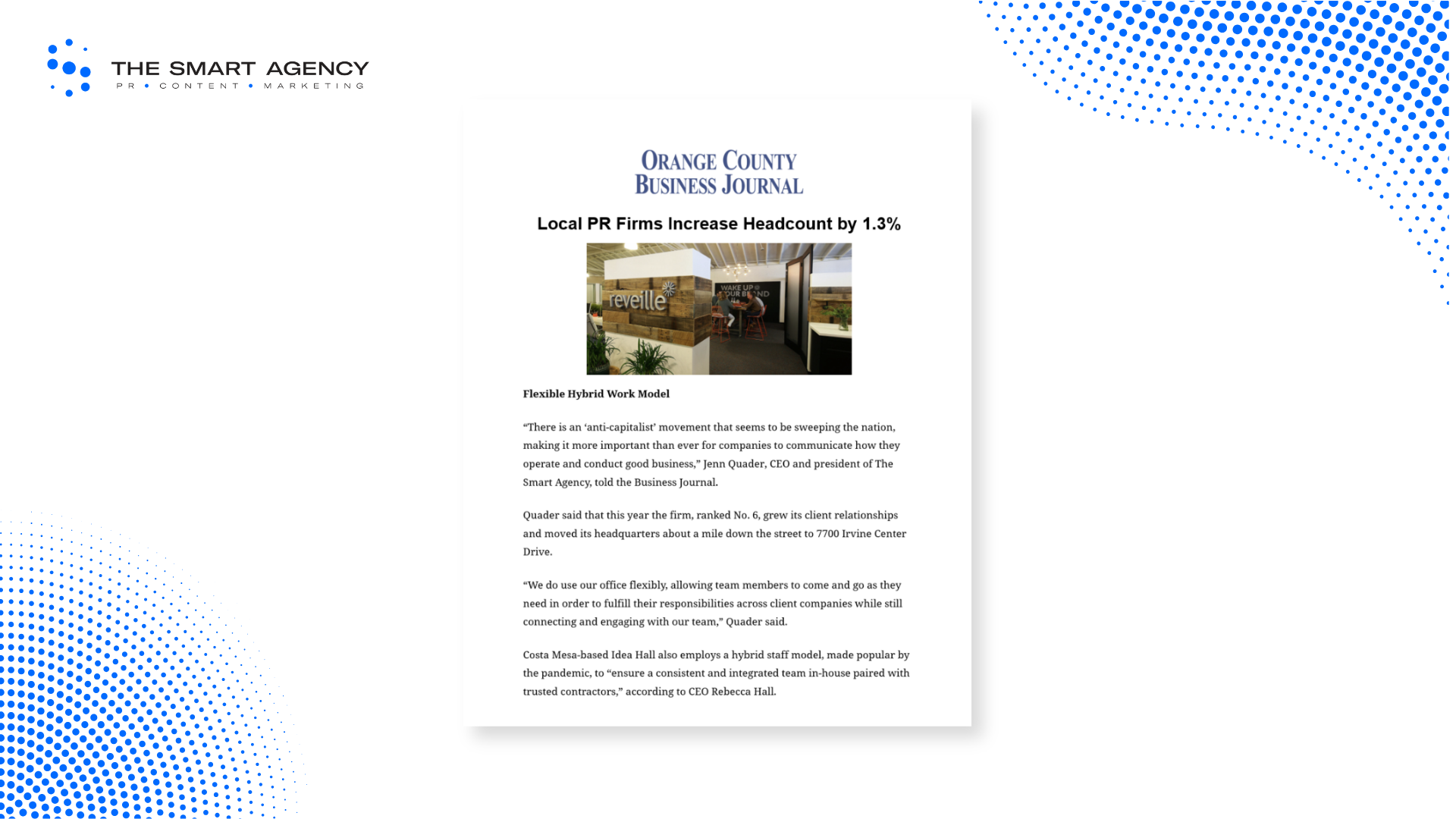 THE SMART AGENCY
PR • CONTENT • MARKETING

ORANGE COUNTY
BUSINESS JOURNAL

Local PR Firms Increase Headcount by 1.3%

reveille

WAKE UP YOUR BRAND

Flexible Hybrid Work Model

"There is an 'anti-capitalist' movement that seems to be sweeping the nation, making it more important than ever for companies to communicate how they operate and conduct good business," Jenn Quader, CEO and president of The Smart Agency, told the Business Journal.

Quader said that this year the firm, ranked No. 6, grew its client relationships and moved its headquarters about a mile down the street to 7700 Irvine Center Drive.

"We do use our office flexibly, allowing team members to come and go as they need in order to fulfill their responsibilities across client companies while still connecting and engaging with our team," Quader said.

Costa Mesa-based Idea Hall also employs a hybrid staff model, made popular by the pandemic, to "ensure a consistent and integrated team in-house paired with trusted contractors," according to CEO Rebecca Hall.